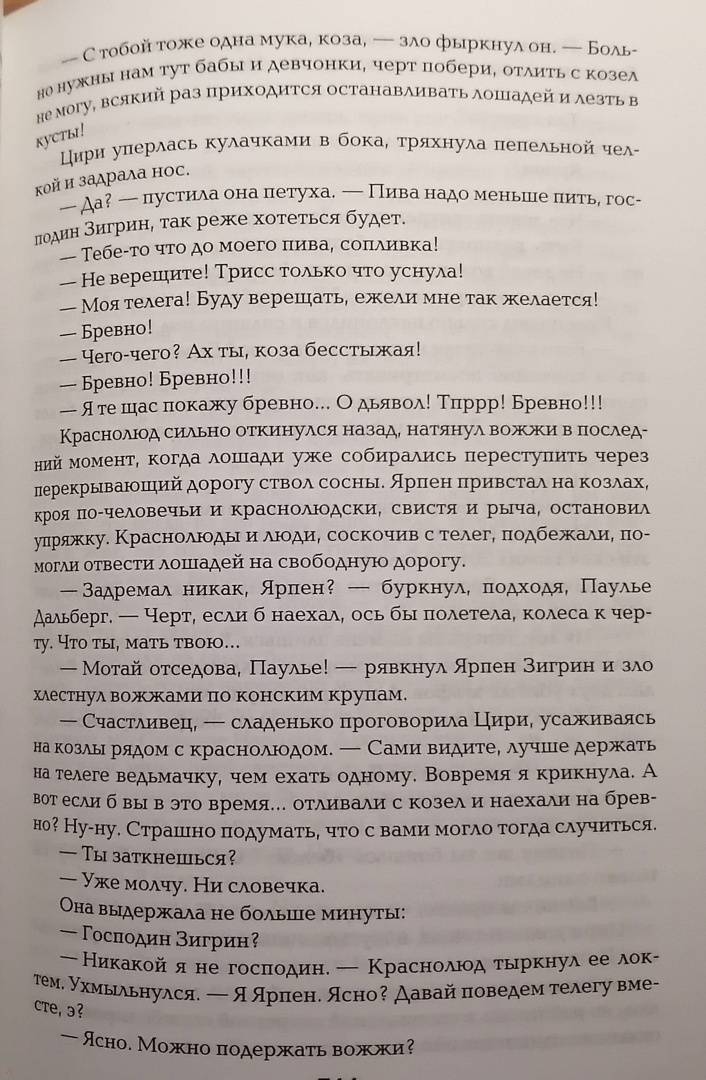 — С тобой тоже одна мука, коза, — зло фыркнул он. — Больно нужны нам тут бабы и девчонки, черт побери, отлить с козел не могу, всякий раз приходится останавливать лошадей и лезть в кусты!

Цири уперлась кулачками в бока, тряхнула пепельной челкой и задрала нос.

— Да? — пустила она петуха. — Пива надо меньше пить, господин Зигрин, так реже хотеться будет.

— Тебе-то что до моего пива, сопливка!

— Не верещите! Трисс только что уснула!

— Моя телега! Буду верещать, ежели мне так желается!

— Бревно!

— Чего-чего? Ах ты, коза бесстыжая!

— Бревно! Бревно!!!

— Я те щас покажу бревно... О дьявол! Тпррр! Бревно!!!

Краснолюд сильно откинулся назад, натянул вожжи в последний момент, когда лошади уже собирались переступить через перекрывающий дорогу ствол сосны. Ярпен привстал на козлах, кроя по-человечьи и краснолюдски, свистя и рыча, остановил упряжку. Краснолюды и люди, соскочив с телег, подбежали, помогли отвести лошадей на свободную дорогу.

— Задремал никак, Ярпен? — буркнул, подходя, Паулье Дальберг. — Черт, если б наехал, ось бы полетела, колеса к черту. Что ты, мать твою...

— Мотай отседова, Паулье! — рявкнул Ярпен Зигрин и зло хлестнул вожжами по конским крупам.

— Счастливец, — сладенько проговорила Цири, усаживаясь на козлы рядом с краснолюдом. — Сами видите, лучше держать на телеге ведьмачку, чем ехать одному. Вовремя я крикнула. А вот если б вы в это время... отливали с козел и наехали на бревно? Ну-ну. Страшно подумать, что с вами могло тогда случиться.

— Ты заткнешься?

— Уже молчу. Ни словечка.

Она выдержала не больше минуты:

— Господин Зигрин?

— Никакой я не господин. — Краснолюд тыркнул ее локтем. Ухмыльнулся. — Я Ярпен. Ясно? Давай поведем телегу вместе, э?

— Ясно. Можно подержать вожжи?